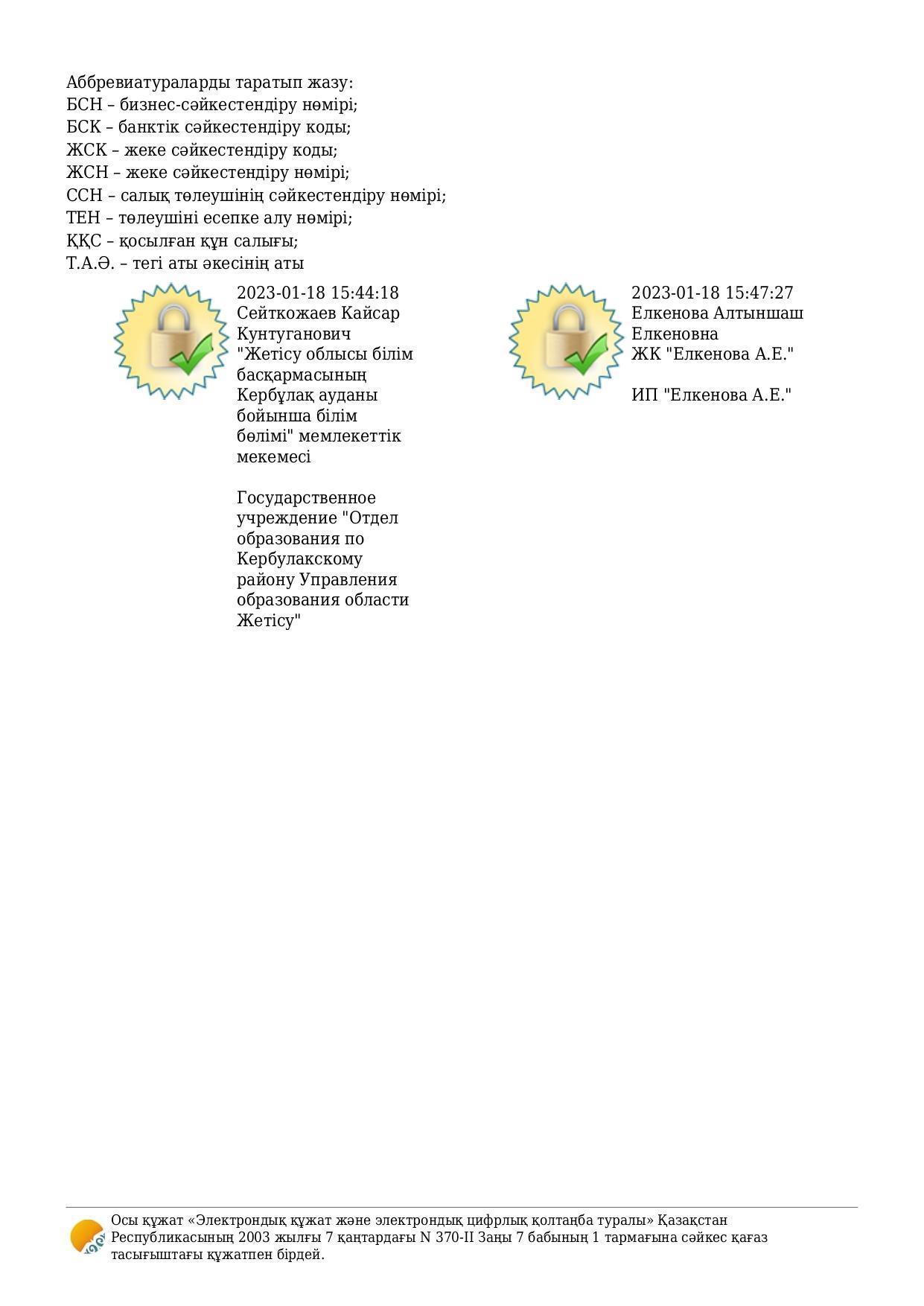 Аббревиатураларды таратып жазу:
БСН – бизнес-сәйкестендіру нөмірі;
БСК – банктік сәйкестендіру коды;
ЖСК – жеке сәйкестендіру коды;
ЖСН – жеке сәйкестендіру нөмірі;
ССН – салық төлеушінің сәйкестендіру нөмірі;
ТЕН – төлеушіні есепке алу нөмірі;
ҚҚС – қосылған құн салығы;
Т.А.Ә. – тегі аты әкесінің аты

2023-01-18 15:44:18
Сейткожаев Кайсар Кунтуганович
"Жетісу облысы білім басқармасының Кербұлақ ауданы бойынша білім бөлімі" мемлекеттік мекемесі

Государственное учреждение "Отдел образования по Кербулакскому району Управления образования области Жетісу"

2023-01-18 15:47:27
Елкенова Алтыншаш Елкеновна
ЖК "Елкенова А.Е."

ИП "Елкенова А.Е."

Осы құжат «Электрондық құжат және электрондық цифрлық қолтаңба туралы» Қазақстан Республикасының 2003 жылғы 7 қаңтардағы N 370-II Заңы 7 бабының 1 тармағына сәйкес қағаз тасығыштағы құжатпен бірдей.